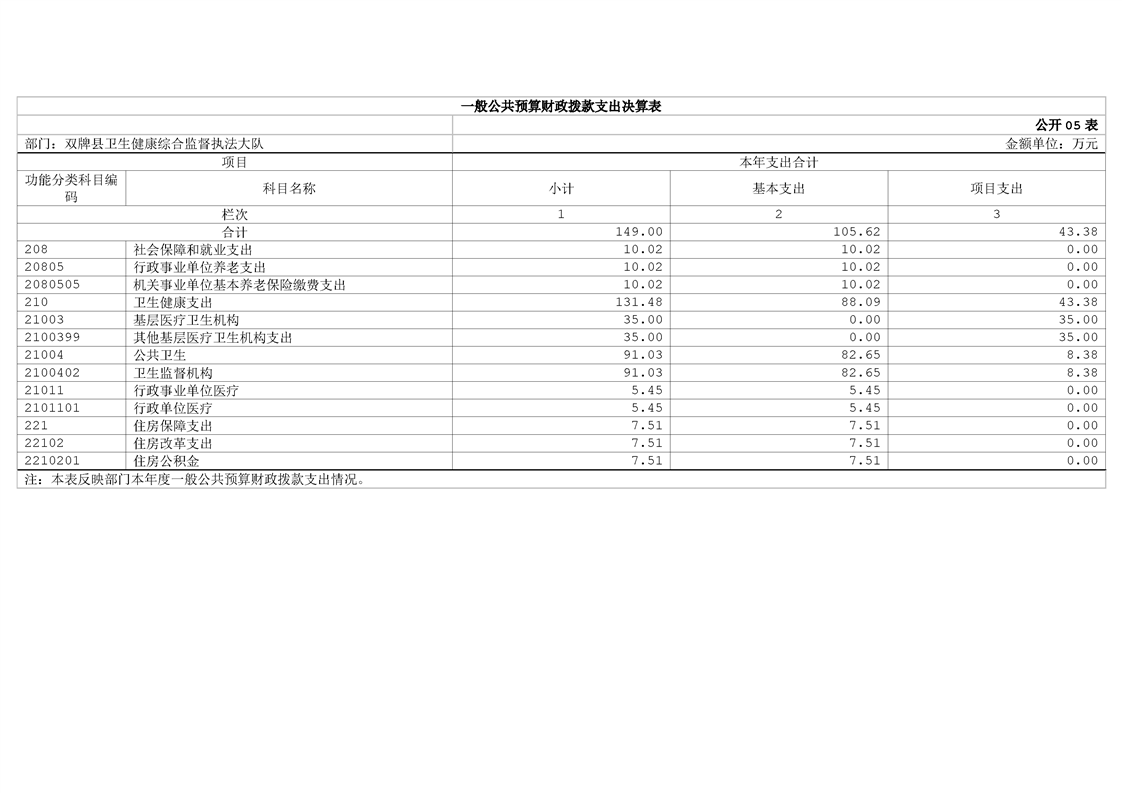 一般公共预算财政拨款支出决算表

公开05表

部门：双牌县卫生健康综合监督执法大队

金额单位：万元

| 项目 | | 本年支出合计 | | |
|---|---|---|---|---|
| 功能分类科目编码 | 科目名称 | 小计 | 基本支出 | 项目支出 |
| 栏次 | | 1 | 2 | 3 |
| 合计 | | 149.00 | 105.62 | 43.38 |
| 208 | 社会保障和就业支出 | 10.02 | 10.02 | 0.00 |
| 20805 | 行政事业单位养老支出 | 10.02 | 10.02 | 0.00 |
| 2080505 | 机关事业单位基本养老保险缴费支出 | 10.02 | 10.02 | 0.00 |
| 210 | 卫生健康支出 | 131.48 | 88.09 | 43.38 |
| 21003 | 基层医疗卫生机构 | 35.00 | 0.00 | 35.00 |
| 2100399 | 其他基层医疗卫生机构支出 | 35.00 | 0.00 | 35.00 |
| 21004 | 公共卫生 | 91.03 | 82.65 | 8.38 |
| 2100402 | 卫生监督机构 | 91.03 | 82.65 | 8.38 |
| 21011 | 行政事业单位医疗 | 5.45 | 5.45 | 0.00 |
| 2101101 | 行政单位医疗 | 5.45 | 5.45 | 0.00 |
| 221 | 住房保障支出 | 7.51 | 7.51 | 0.00 |
| 22102 | 住房改革支出 | 7.51 | 7.51 | 0.00 |
| 2210201 | 住房公积金 | 7.51 | 7.51 | 0.00 |

注：本表反映部门本年度一般公共预算财政拨款支出情况。